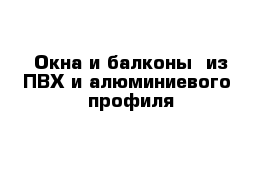 Окна и балконы  из ПВХ и алюминиевого профиля